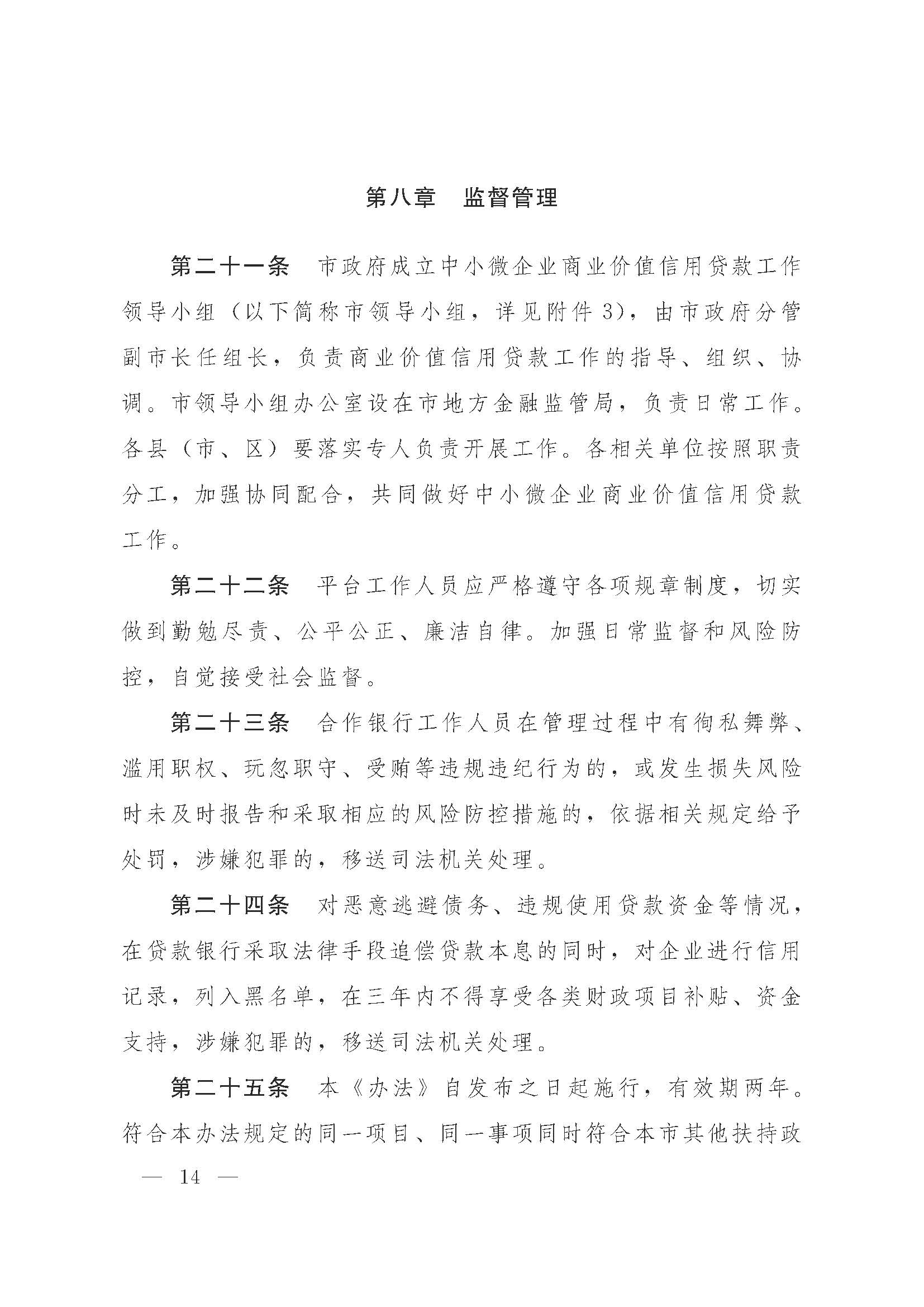 第八章　监督管理

第二十一条　市政府成立中小微企业商业价值信用贷款工作领导小组（以下简称市领导小组，详见附件3），由市政府分管副市长任组长，负责商业价值信用贷款工作的指导、组织、协调。市领导小组办公室设在市地方金融监管局，负责日常工作。各县（市、区）要落实专人负责开展工作。各相关单位按照职责分工，加强协同配合，共同做好中小微企业商业价值信用贷款工作。

第二十二条　平台工作人员应严格遵守各项规章制度，切实做到勤勉尽责、公平公正、廉洁自律。加强日常监督和风险防控，自觉接受社会监督。

第二十三条　合作银行工作人员在管理过程中有徇私舞弊、滥用职权、玩忽职守、受贿等违规违纪行为的，或发生损失风险时未及时报告和采取相应的风险防控措施的，依据相关规定给予处罚，涉嫌犯罪的，移送司法机关处理。

第二十四条　对恶意逃避债务、违规使用贷款资金等情况，在贷款银行采取法律手段追偿贷款本息的同时，对企业进行信用记录，列入黑名单，在三年内不得享受各类财政项目补贴、资金支持，涉嫌犯罪的，移送司法机关处理。

第二十五条　本《办法》自发布之日起施行，有效期两年。符合本办法规定的同一项目、同一事项同时符合本市其他扶持政

— 14 —